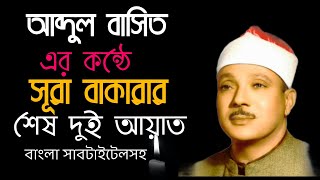 আব্দুল বাসিত
এর কণ্ঠে
সূরা বাকারার
শেষ দুই আয়াত
বাংলা সাবটাইটেলসহ